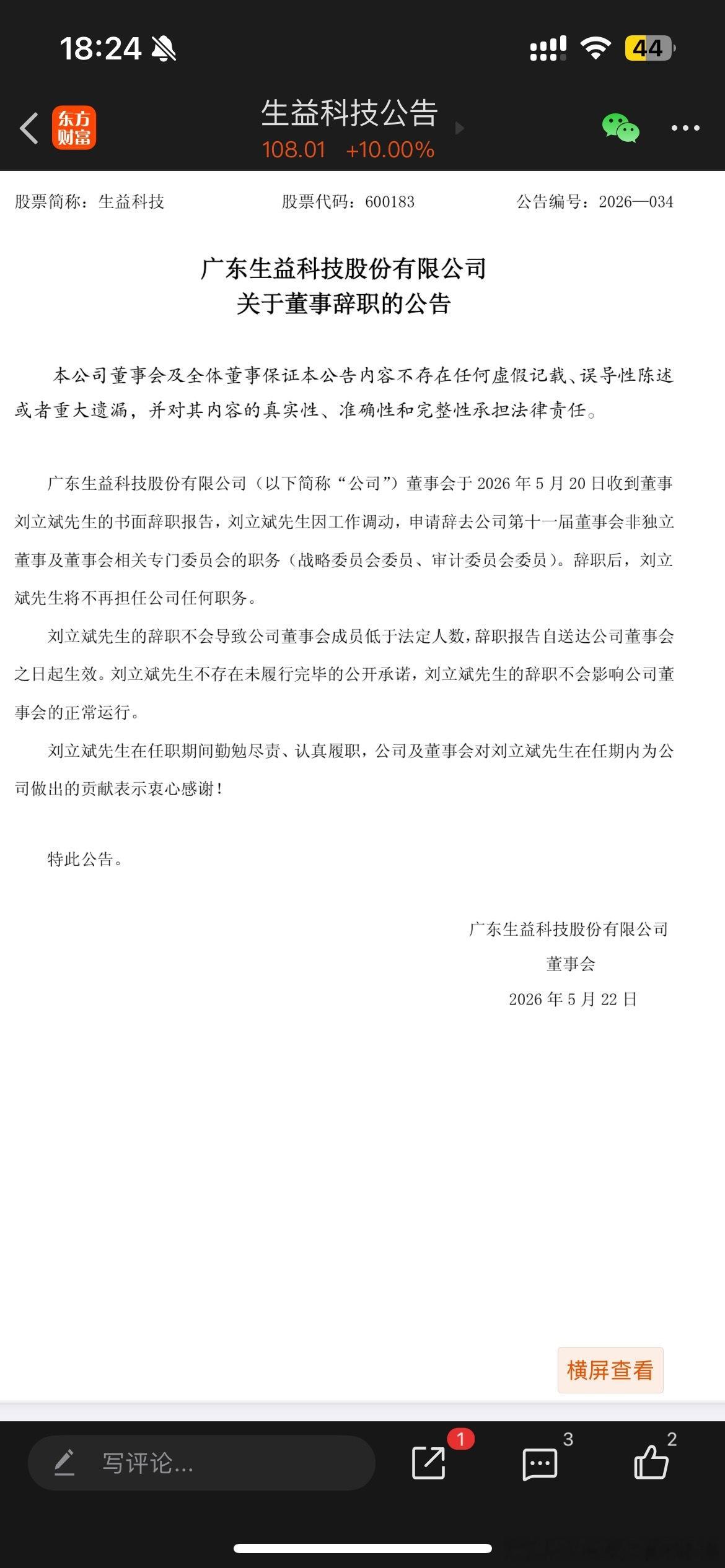 18:24 44

东方财富 生益科技公告
108.01 +10.00%

股票简称：生益科技 股票代码：600183 公告编号：2026—034

广东生益科技股份有限公司
关于董事辞职的公告

本公司董事会及全体董事保证本公告内容不存在任何虚假记载、误导性陈述或者重大遗漏，并对其内容的真实性、准确性和完整性承担法律责任。

广东生益科技股份有限公司（以下简称“公司”）董事会于 2026 年 5 月 20 日收到董事刘立斌先生的书面辞职报告，刘立斌先生因工作调动，申请辞去公司第十一届董事会非独立董事及董事会相关专门委员会的职务（战略委员会委员、审计委员会委员）。辞职后，刘立斌先生将不再担任公司任何职务。

刘立斌先生的辞职不会导致公司董事会成员低于法定人数，辞职报告自送达公司董事会之日起生效。刘立斌先生不存在未履行完毕的公开承诺，刘立斌先生的辞职不会影响公司董事会的正常运行。

刘立斌先生在任职期间勤勉尽责、认真履职，公司及董事会对刘立斌先生在任期内为公司做出的贡献表示衷心感谢！

特此公告。

广东生益科技股份有限公司
董事会
2026 年 5 月 22 日

横屏查看

写评论... 1 3 2